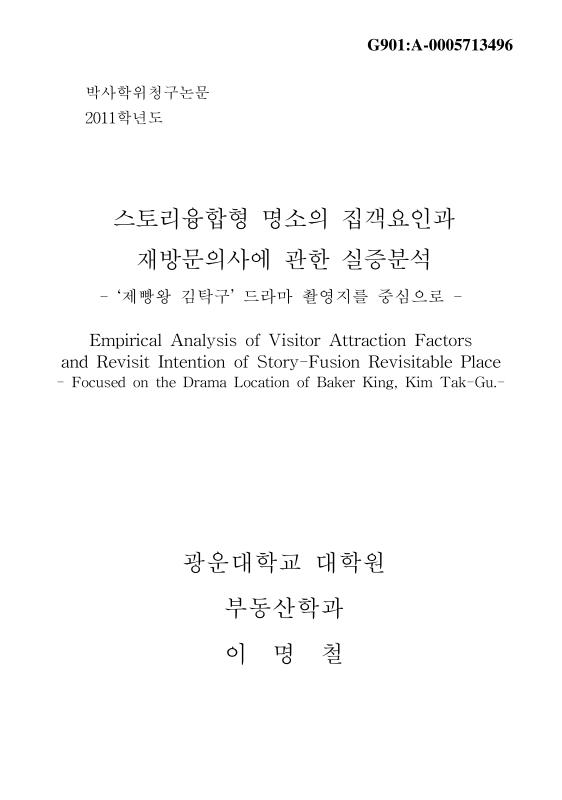 G901:A-0005713496

박사학위청구논문
2011학년도

스토리융합형 명소의 집객요인과
재방문의사에 관한 실증분석
- '제빵왕 김탁구' 드라마 촬영지를 중심으로 -

Empirical Analysis of Visitor Attraction Factors and Revisit Intention of Story-Fusion Revisitable Place
- Focused on the Drama Location of Baker King, Kim Tak-Gu.-

광운대학교 대학원
부동산학과
이 명 철